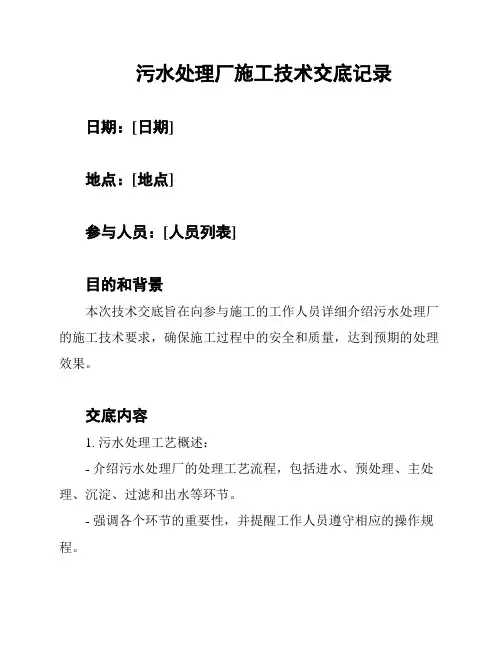 污水处理厂施工技术交底记录

日期：[日期]

地点：[地点]

参与人员：[人员列表]

目的和背景

本次技术交底旨在向参与施工的工作人员详细介绍污水处理厂的施工技术要求，确保施工过程中的安全和质量，达到预期的处理效果。

交底内容

1. 污水处理工艺概述：

- 介绍污水处理厂的处理工艺流程，包括进水、预处理、主处理、沉淀、过滤和出水等环节。

- 强调各个环节的重要性，并提醒工作人员遵守相应的操作规程。